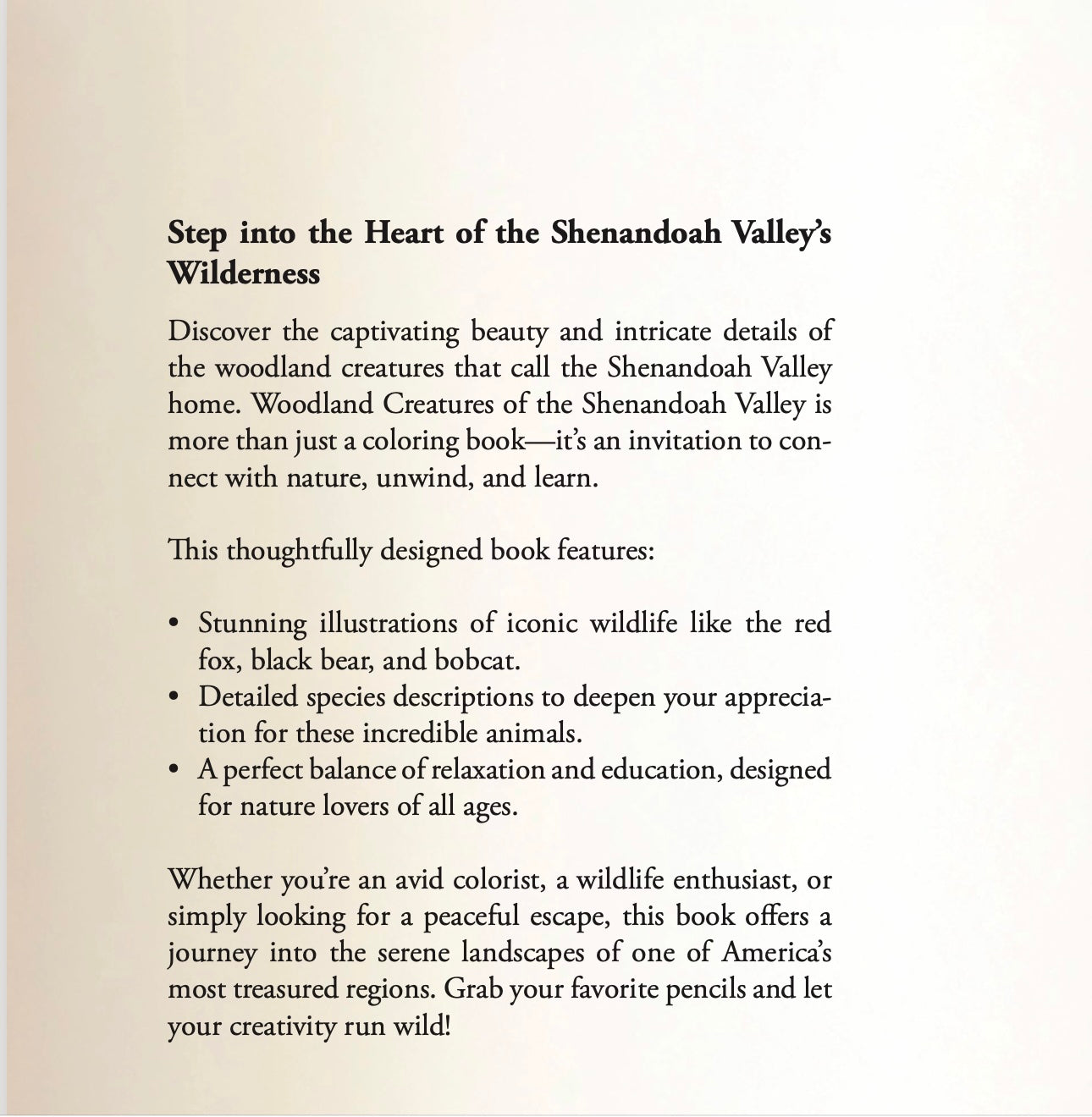 Step into the Heart of the Shenandoah Valley's Wilderness

Discover the captivating beauty and intricate details of the woodland creatures that call the Shenandoah Valley home. Woodland Creatures of the Shenandoah Valley is more than just a coloring book—it's an invitation to connect with nature, unwind, and learn.

This thoughtfully designed book features:

• Stunning illustrations of iconic wildlife like the red fox, black bear, and bobcat.
• Detailed species descriptions to deepen your appreciation for these incredible animals.
• A perfect balance of relaxation and education, designed for nature lovers of all ages.

Whether you're an avid colorist, a wildlife enthusiast, or simply looking for a peaceful escape, this book offers a journey into the serene landscapes of one of America's most treasured regions. Grab your favorite pencils and let your creativity run wild!